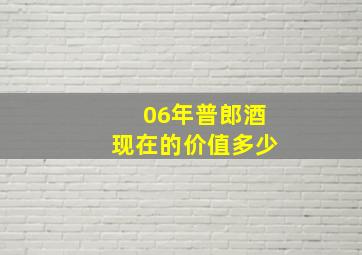 06年普郎酒
现在的价值多少